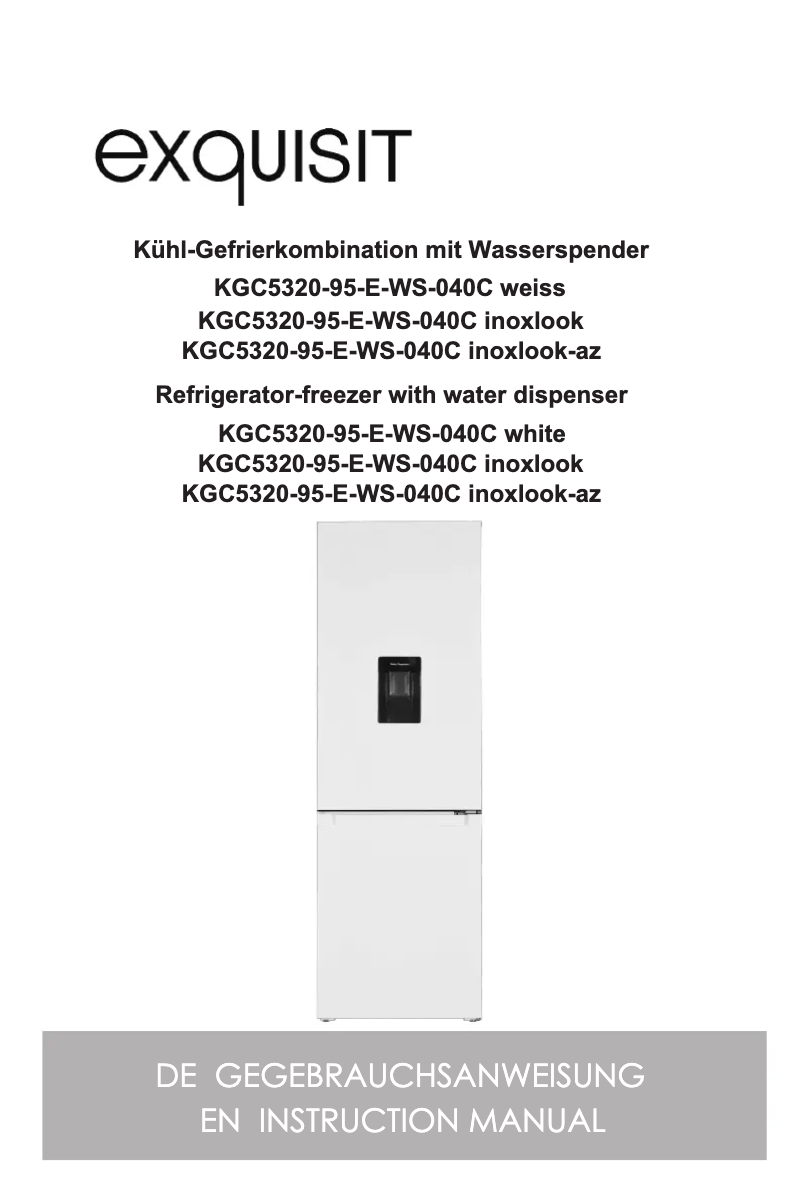 exquisit

Kühl-Gefrierkombination mit Wasserspender
KGC5320-95-E-WS-040C weiss
KGC5320-95-E-WS-040C inoxlook
KGC5320-95-E-WS-040C inoxlook-az

Refrigerator-freezer with water dispenser
KGC5320-95-E-WS-040C white
KGC5320-95-E-WS-040C inoxlook
KGC5320-95-E-WS-040C inoxlook-az

DE GEGEBRAUCHSANWEISUNG
EN INSTRUCTION MANUAL